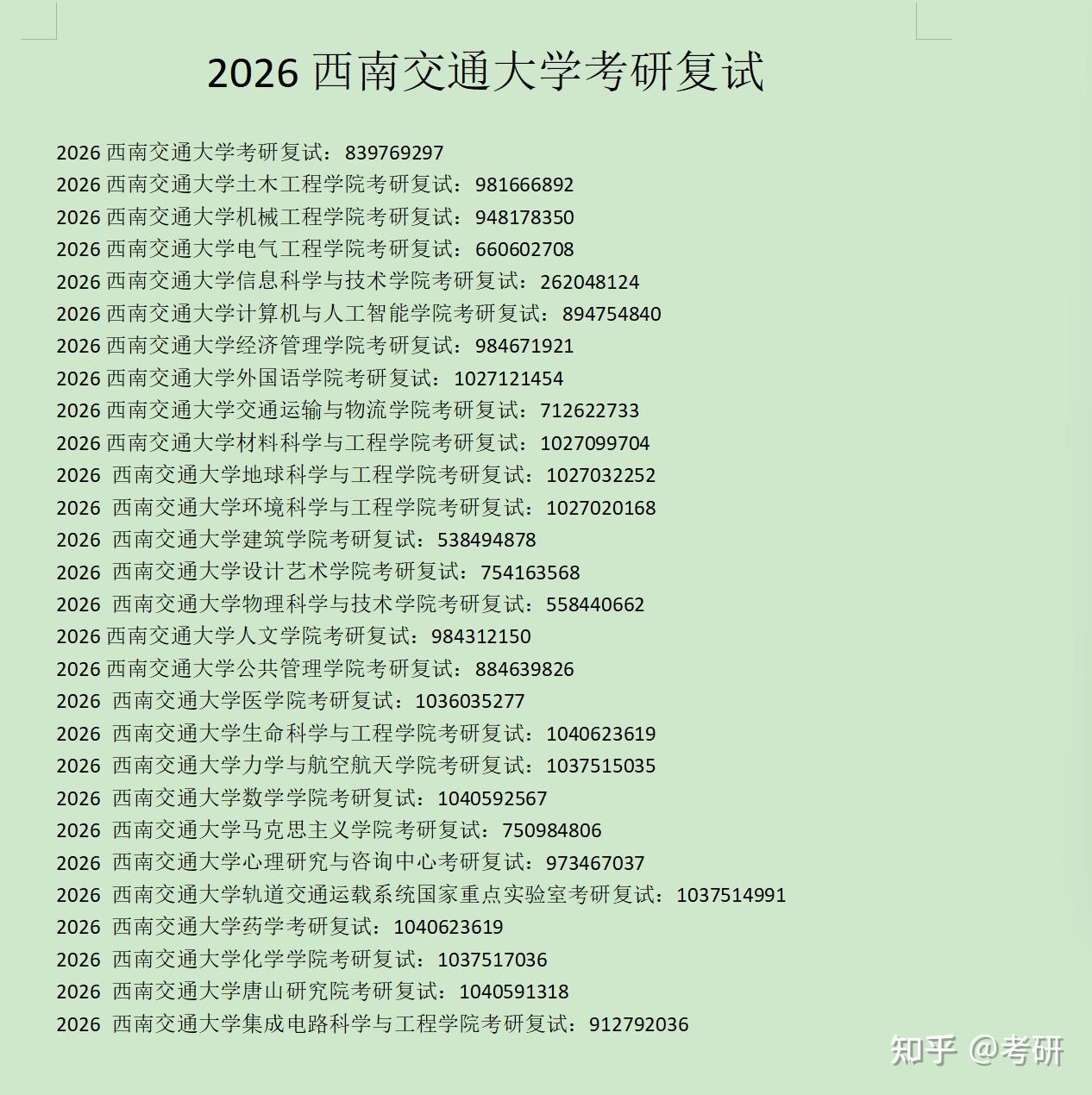 2026 西南交通大学考研复试

2026 西南交通大学考研复试：839769297
2026 西南交通大学土木工程学院考研复试：981666892
2026 西南交通大学机械工程学院考研复试：948178350
2026 西南交通大学电气工程学院考研复试：660602708
2026 西南交通大学信息科学与技术学院考研复试：262048124
2026 西南交通大学计算机与人工智能学院考研复试：894754840
2026 西南交通大学经济管理学院考研复试：984671921
2026 西南交通大学外国语学院考研复试：1027121454
2026 西南交通大学交通运输与物流学院考研复试：712622733
2026 西南交通大学材料科学与工程学院考研复试：1027099704
2026 西南交通大学地球科学与工程学院考研复试：1027032252
2026 西南交通大学环境科学与工程学院考研复试：1027020168
2026 西南交通大学建筑学院考研复试：538494878
2026 西南交通大学设计艺术学院考研复试：754163568
2026 西南交通大学物理科学与技术学院考研复试：558440662
2026 西南交通大学人文学院考研复试：984312150
2026 西南交通大学公共管理学院考研复试：884639826
2026 西南交通大学医学院考研复试：1036035277
2026 西南交通大学生命科学与工程学院考研复试：1040623619
2026 西南交通大学力学与航空航天学院考研复试：1037515035
2026 西南交通大学数学学院考研复试：1040592567
2026 西南交通大学马克思主义学院考研复试：750984806
2026 西南交通大学心理研究与咨询中心考研复试：973467037
2026 西南交通大学轨道交通运载系统国家重点实验室考研复试：1037514991
2026 西南交通大学药学考研复试：1040623619
2026 西南交通大学化学学院考研复试：1037517036
2026 西南交通大学唐山研究院考研复试：1040591318
2026 西南交通大学集成电路科学与工程学院考研复试：912792036

知乎 @考研